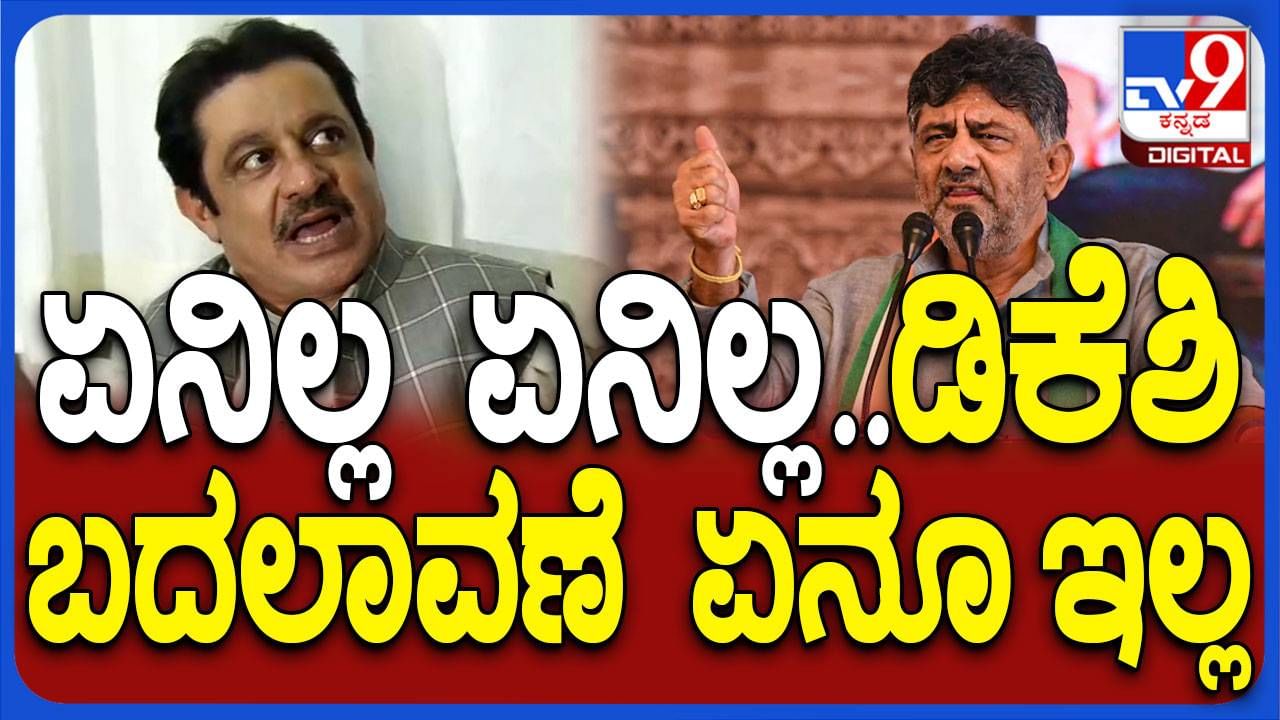 TV9 ಕನ್ನಡ DIGITAL

ಏನಿಲ್ಲ ಏನಿಲ್ಲ..ಡಿಕೆಶಿ
ಬದಲಾವಣೆ ಏನೂ ಇಲ್ಲ